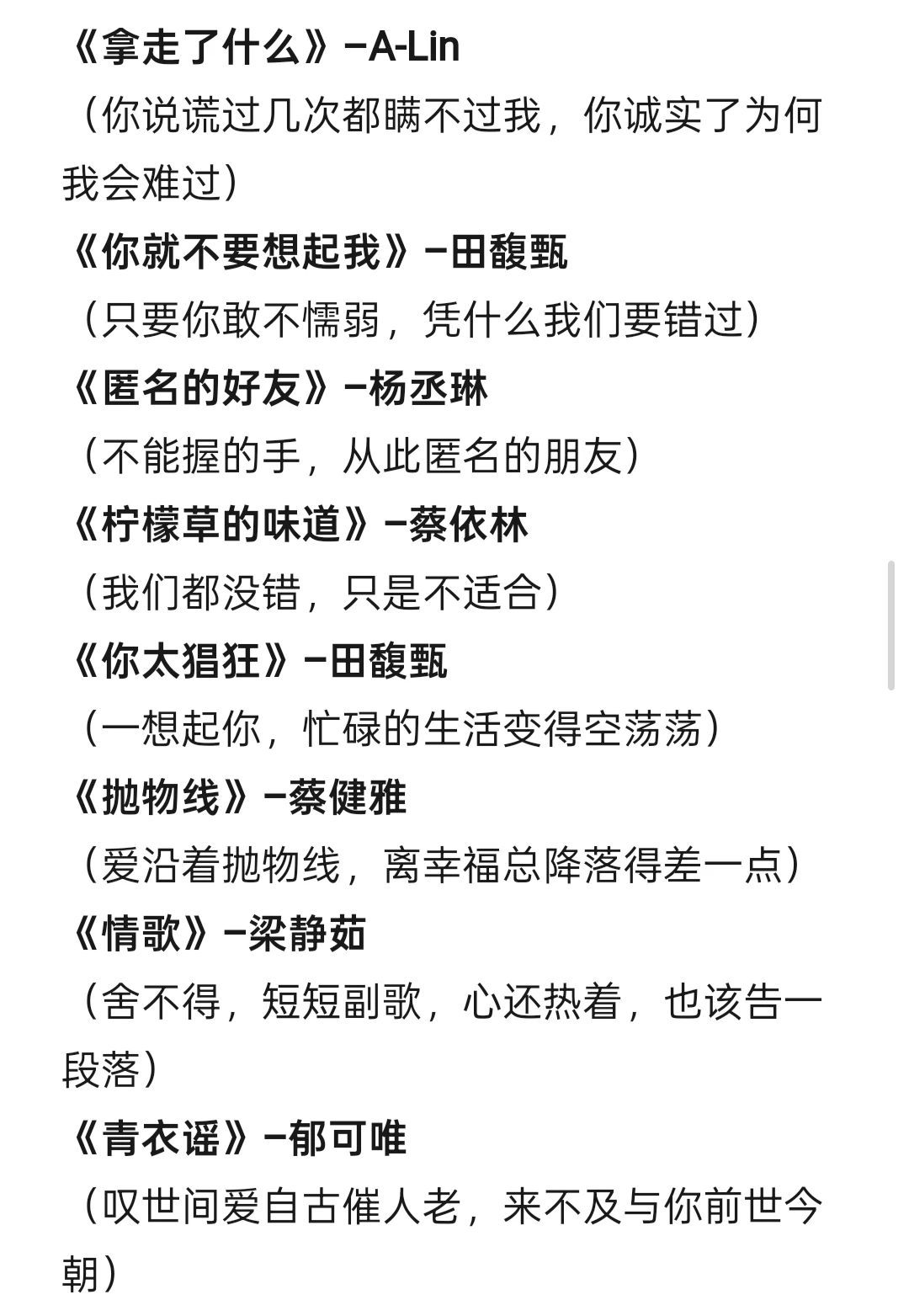 《拿走了什么》–A-Lin
（你说谎过几次都瞒不过我，你诚实了为何我会难过）
《你就不要想起我》–田馥甄
（只要你敢不懦弱，凭什么我们要错过）
《匿名的好友》–杨丞琳
（不能握的手，从此匿名的朋友）
《柠檬草的味道》–蔡依林
（我们都没错，只是不适合）
《你太猖狂》–田馥甄
（一想起你，忙碌的生活变得空荡荡）
《抛物线》–蔡健雅
（爱沿着抛物线，离幸福总降落得差一点）
《情歌》–梁静茹
（舍不得，短短副歌，心还热着，也该告一段落）
《青衣谣》–郁可唯
（叹世间爱自古催人老，来不及与你前世今朝）